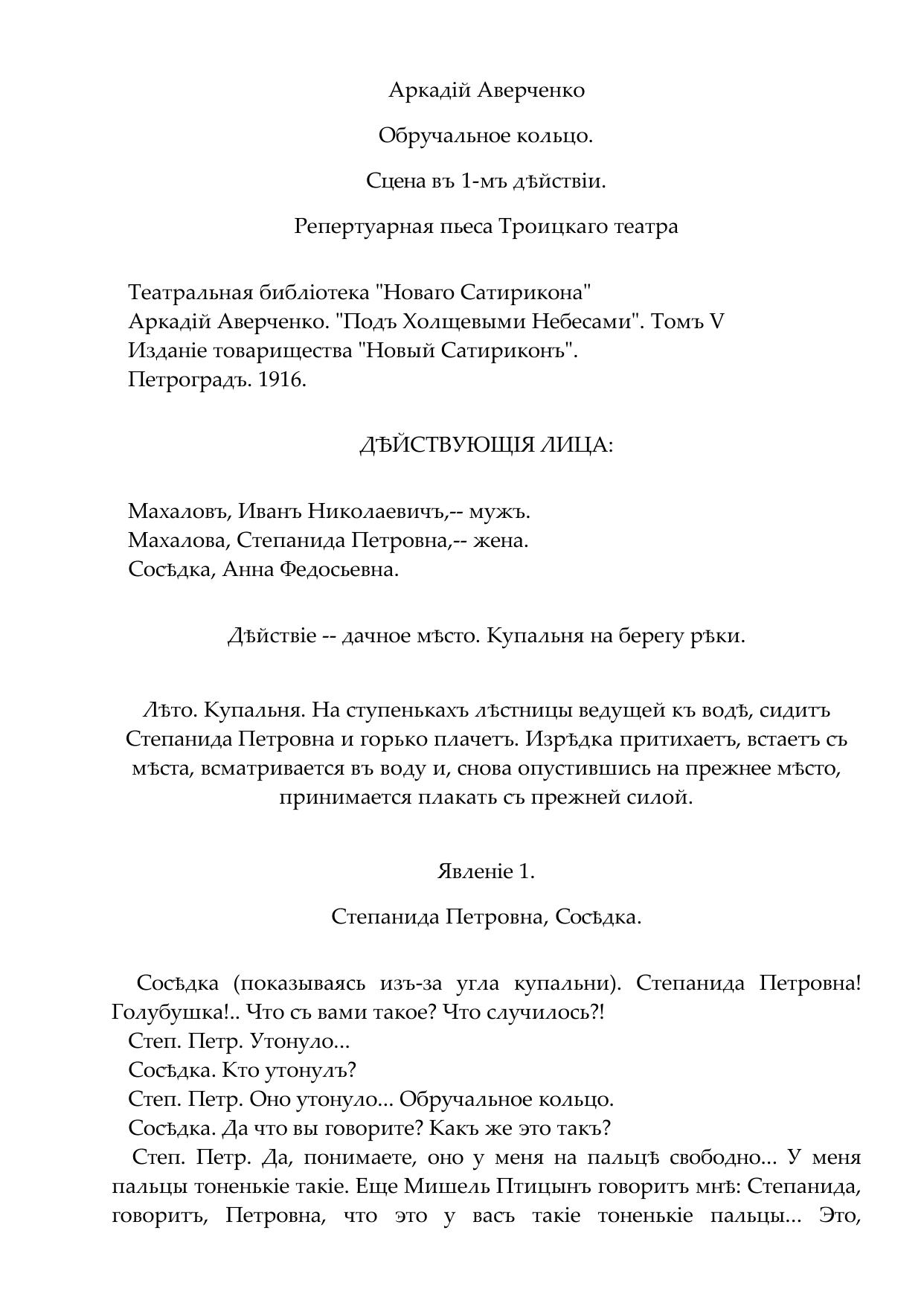 Аркадій Аверченко

Обручальное кольцо.

Сцена въ 1-мъ дѣйствіи.

Репертуарная пьеса Троицкаго театра

Театральная библіотека "Новаго Сатирикона"
Аркадій Аверченко. "Подъ Холщевыми Небесами". Томъ V
Изданіе товарищества "Новый Сатириконъ".
Петроградъ. 1916.

ДѢЙСТВУЮЩІЯ ЛИЦА:

Махаловъ, Иванъ Николаевичъ,-- мужъ.
Махалова, Степанида Петровна,-- жена.
Сосѣдка, Анна Федосьевна.

Дѣйствіе -- дачное мѣсто. Купальня на берегу рѣки.

Лѣто. Купальня. На ступенькахъ лѣстницы ведущей къ водѣ, сидитъ Степанида Петровна и горько плачетъ. Изрѣдка притихаетъ, встаетъ съ мѣста, всматривается въ воду и, снова опустившись на прежнее мѣсто, принимается плакать съ прежней силой.

Явленіе 1.

Степанида Петровна, Сосѣдка.

Сосѣдка (показываясь изъ-за угла купальни). Степанида Петровна! Голубушка!.. Что съ вами такое? Что случилось?!
Степ. Петр. Утонуло...
Сосѣдка. Кто утонулъ?
Степ. Петр. Оно утонуло... Обручальное кольцо.
Сосѣдка. Да что вы говорите? Какъ же это такъ?
Степ. Петр. Да, понимаете, оно у меня на пальцѣ свободно... У меня пальцы тоненькіе такіе. Еще Мишель Птицынъ говоритъ мнѣ: Степанида, говоритъ, Петровна, что это у васъ такіе тоненькіе пальцы... Это,